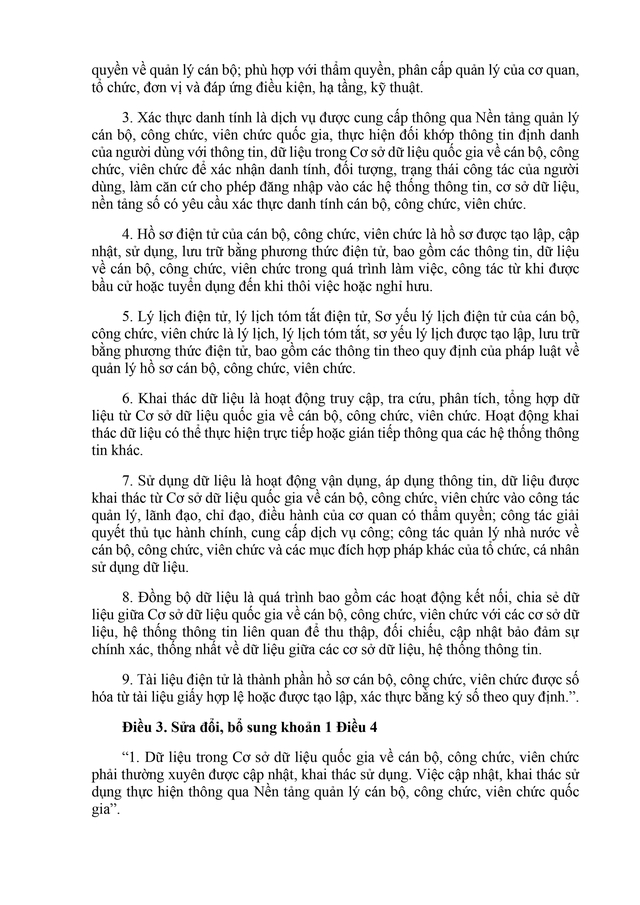 quyền về quản lý cán bộ; phù hợp với thẩm quyền, phân cấp quản lý của cơ quan, tổ chức, đơn vị và đáp ứng điều kiện, hạ tầng, kỹ thuật.

3. Xác thực danh tính là dịch vụ được cung cấp thông qua Nền tảng quản lý cán bộ, công chức, viên chức quốc gia, thực hiện đối khớp thông tin định danh của người dùng với thông tin, dữ liệu trong Cơ sở dữ liệu quốc gia về cán bộ, công chức, viên chức để xác nhận danh tính, đối tượng, trạng thái công tác của người dùng, làm căn cứ cho phép đăng nhập vào các hệ thống thông tin, cơ sở dữ liệu, nền tảng số có yêu cầu xác thực danh tính cán bộ, công chức, viên chức.

4. Hồ sơ điện tử của cán bộ, công chức, viên chức là hồ sơ được tạo lập, cập nhật, sử dụng, lưu trữ bằng phương thức điện tử, bao gồm các thông tin, dữ liệu về cán bộ, công chức, viên chức trong quá trình làm việc, công tác từ khi được bầu cử hoặc tuyển dụng đến khi thôi việc hoặc nghỉ hưu.

5. Lý lịch điện tử, lý lịch tóm tắt điện tử, Sơ yếu lý lịch điện tử của cán bộ, công chức, viên chức là lý lịch, lý lịch tóm tắt, sơ yếu lý lịch được tạo lập, lưu trữ bằng phương thức điện tử, bao gồm các thông tin theo quy định của pháp luật về quản lý hồ sơ cán bộ, công chức, viên chức.

6. Khai thác dữ liệu là hoạt động truy cập, tra cứu, phân tích, tổng hợp dữ liệu từ Cơ sở dữ liệu quốc gia về cán bộ, công chức, viên chức. Hoạt động khai thác dữ liệu có thể thực hiện trực tiếp hoặc gián tiếp thông qua các hệ thống thông tin khác.

7. Sử dụng dữ liệu là hoạt động vận dụng, áp dụng thông tin, dữ liệu được khai thác từ Cơ sở dữ liệu quốc gia về cán bộ, công chức, viên chức vào công tác quản lý, lãnh đạo, chỉ đạo, điều hành của cơ quan có thẩm quyền; công tác giải quyết thủ tục hành chính, cung cấp dịch vụ công; công tác quản lý nhà nước về cán bộ, công chức, viên chức và các mục đích hợp pháp khác của tổ chức, cá nhân sử dụng dữ liệu.

8. Đồng bộ dữ liệu là quá trình bao gồm các hoạt động kết nối, chia sẻ dữ liệu giữa Cơ sở dữ liệu quốc gia về cán bộ, công chức, viên chức với các cơ sở dữ liệu, hệ thống thông tin liên quan để thu thập, đối chiếu, cập nhật bảo đảm sự chính xác, thống nhất về dữ liệu giữa các cơ sở dữ liệu, hệ thống thông tin.

9. Tài liệu điện tử là thành phần hồ sơ cán bộ, công chức, viên chức được số hóa từ tài liệu giấy hợp lệ hoặc được tạo lập, xác thực bằng ký số theo quy định.".

Điều 3. Sửa đổi, bổ sung khoản 1 Điều 4

"1. Dữ liệu trong Cơ sở dữ liệu quốc gia về cán bộ, công chức, viên chức phải thường xuyên được cập nhật, khai thác sử dụng. Việc cập nhật, khai thác sử dụng thực hiện thông qua Nền tảng quản lý cán bộ, công chức, viên chức quốc gia".